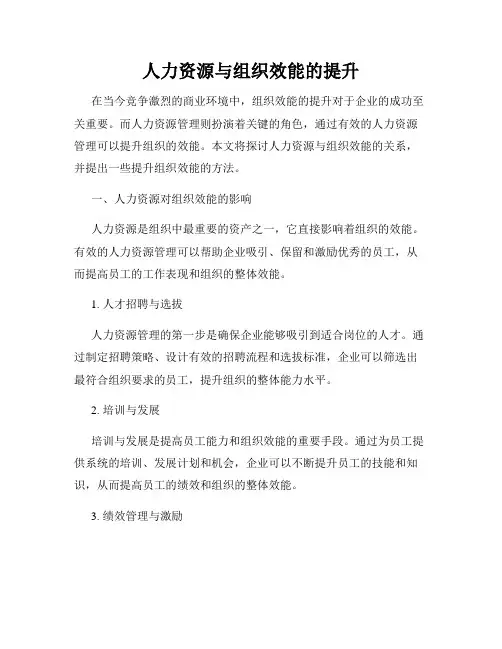 人力资源与组织效能的提升

在当今竞争激烈的商业环境中，组织效能的提升对于企业的成功至关重要。而人力资源管理则扮演着关键的角色，通过有效的人力资源管理可以提升组织的效能。本文将探讨人力资源与组织效能的关系，并提出一些提升组织效能的方法。

一、人力资源对组织效能的影响

人力资源是组织中最重要的资产之一，它直接影响着组织的效能。有效的人力资源管理可以帮助企业吸引、保留和激励优秀的员工，从而提高员工的工作表现和组织的整体效能。

1. 人才招聘与选拔

人力资源管理的第一步是确保企业能够吸引到适合岗位的人才。通过制定招聘策略、设计有效的招聘流程和选拔标准，企业可以筛选出最符合组织要求的员工，提升组织的整体能力水平。

2. 培训与发展

培训与发展是提高员工能力和组织效能的重要手段。通过为员工提供系统的培训、发展计划和机会，企业可以不断提升员工的技能和知识，从而提高员工的绩效和组织的整体效能。

3. 绩效管理与激励